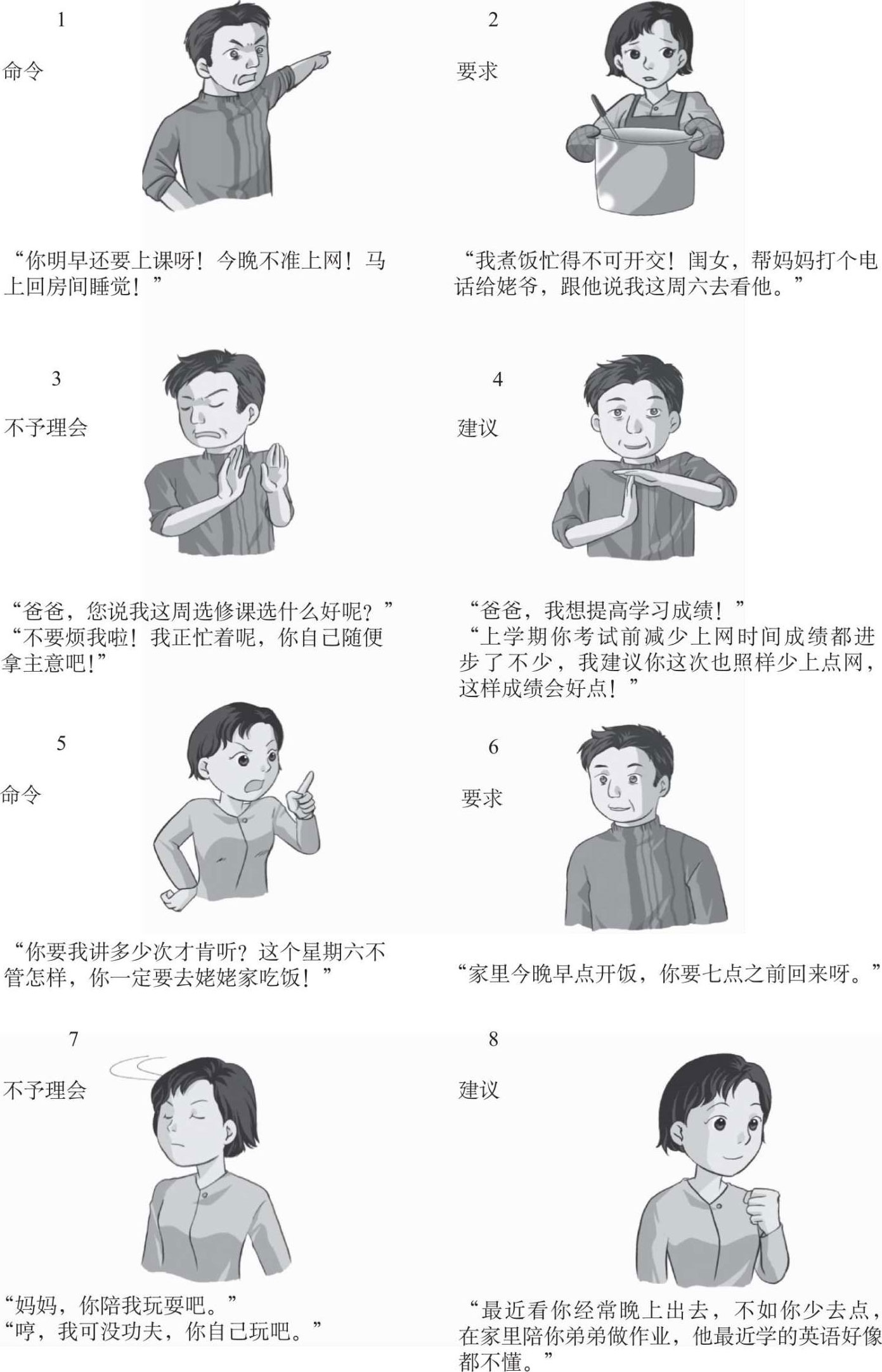 1

命令

“你明早还要上课呀！今晚不准上网！马上回房间睡觉！”

2

要求

“我煮饭忙得不可开交！闺女，帮妈妈打个电话给姥爷，跟他说我这周六去看他。”

3

不予理会

“爸爸，您说我这周选修课选什么好呢？”
“不要烦我啦！我正忙着呢，你自己随便拿主意吧！”

4

建议

“爸爸，我想提高学习成绩！”
“上学期你考试前减少上网时间成绩都进步了不少，我建议你这次也照样少上点网，这样成绩会好点！”

5

命令

“你要我讲多少次才肯听？这个星期六不管怎样，你一定要去姥姥家吃饭！”

6

要求

“家里今晚早点开饭，你要七点之前回来呀。”

7

不予理会

“妈妈，你陪我玩耍吧。”
“哼，我可没功夫，你自己玩吧。”

8

建议

“最近看你经常晚上出去，不如你少去点，在家里陪你弟弟做作业，他最近学的英语好像都不懂。”